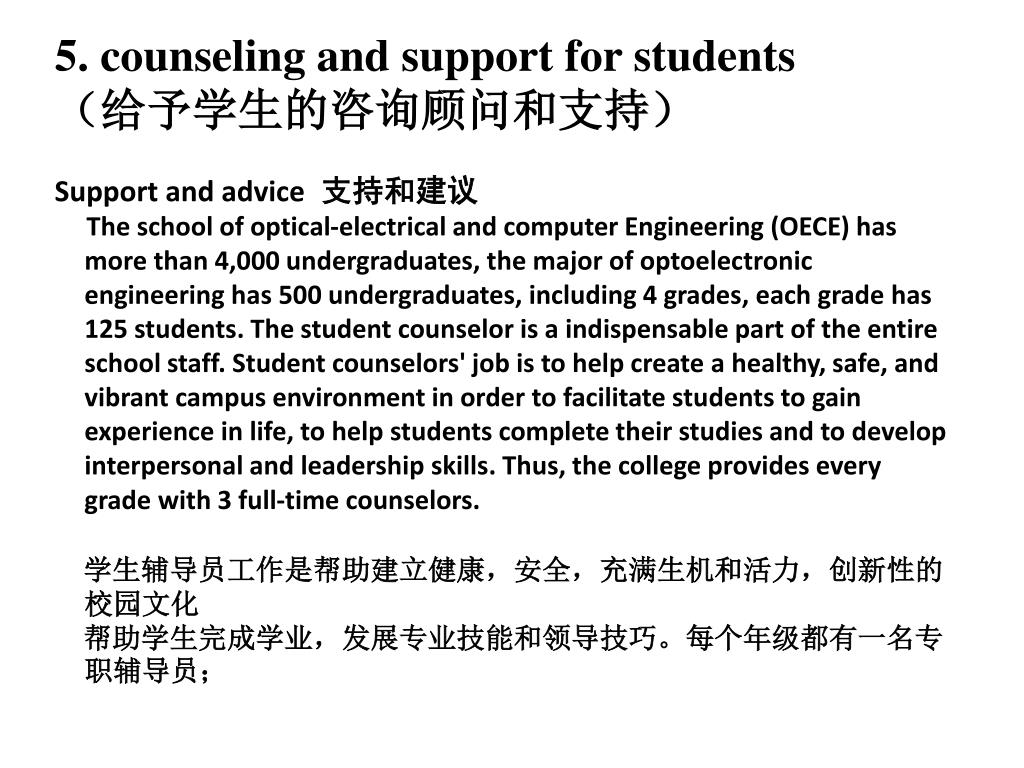 5. counseling and support for students
（给予学生的咨询顾问和支持）

Support and advice 支持和建议

The school of optical-electrical and computer Engineering (OECE) has more than 4,000 undergraduates, the major of optoelectronic engineering has 500 undergraduates, including 4 grades, each grade has 125 students. The student counselor is a indispensable part of the entire school staff. Student counselors' job is to help create a healthy, safe, and vibrant campus environment in order to facilitate students to gain experience in life, to help students complete their studies and to develop interpersonal and leadership skills. Thus, the college provides every grade with 3 full-time counselors.

学生辅导员工作是帮助建立健康，安全，充满生机和活力，创新性的校园文化
帮助学生完成学业，发展专业技能和领导技巧。每个年级都有一名专职辅导员；